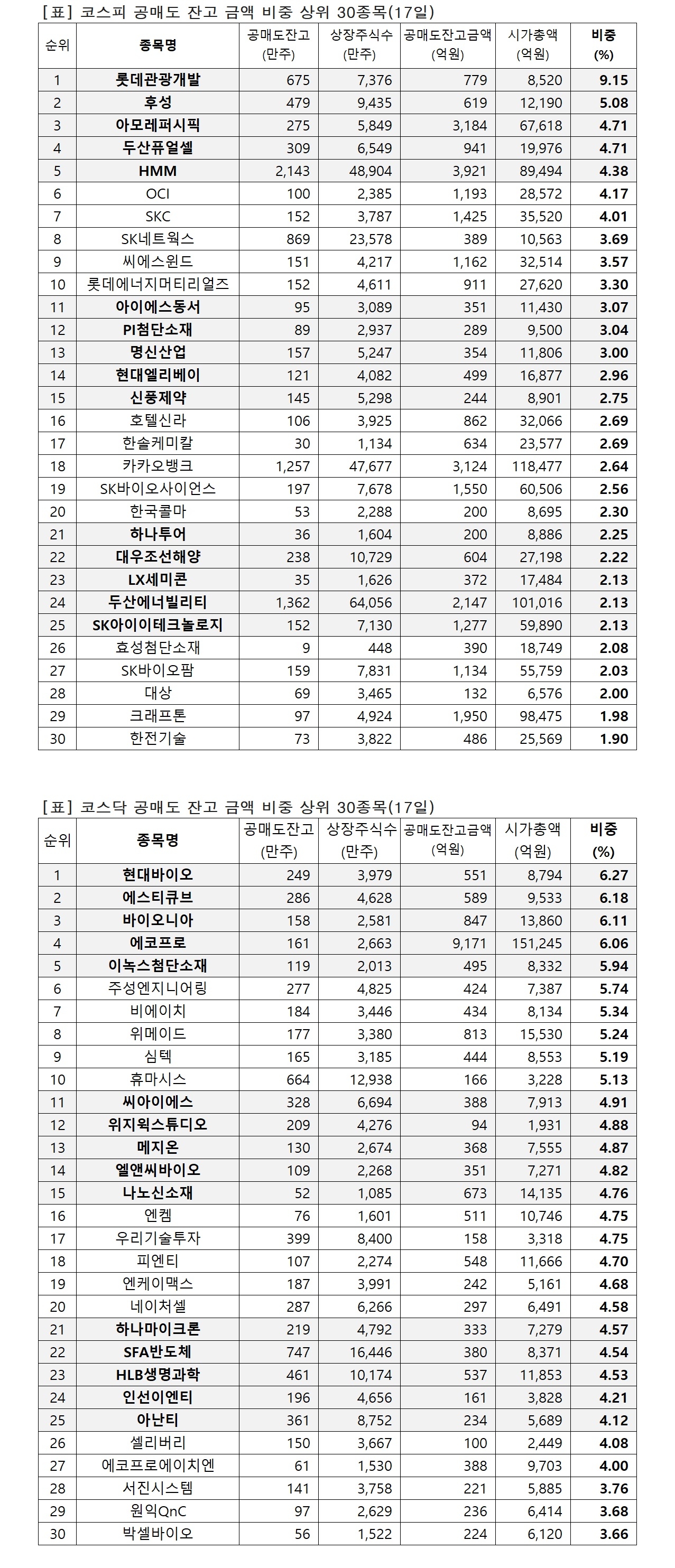 [표] 코스피 공매도 잔고 금액 비중 상위 30종목(17일)

| 순위 | 종목명 | 공매도잔고 (만주) | 상장주식수 (만주) | 공매도잔고금액 (억원) | 시가총액 (억원) | 비중 (%) |
|---|---|---|---|---|---|---|
| 1 | 롯데관광개발 | 675 | 7,376 | 779 | 8,520 | 9.15 |
| 2 | 후성 | 479 | 9,435 | 619 | 12,190 | 5.08 |
| 3 | 아모레퍼시픽 | 275 | 5,849 | 3,184 | 67,618 | 4.71 |
| 4 | 두산퓨얼셀 | 309 | 6,549 | 941 | 19,976 | 4.71 |
| 5 | HMM | 2,143 | 48,904 | 3,921 | 89,494 | 4.38 |
| 6 | OCI | 100 | 2,385 | 1,193 | 28,572 | 4.17 |
| 7 | SKC | 152 | 3,787 | 1,425 | 35,520 | 4.01 |
| 8 | SK네트웍스 | 869 | 23,578 | 389 | 10,563 | 3.69 |
| 9 | 씨에스윈드 | 151 | 4,217 | 1,162 | 32,514 | 3.57 |
| 10 | 롯데에너지머티리얼즈 | 152 | 4,611 | 911 | 27,620 | 3.30 |
| 11 | 아이에스동서 | 95 | 3,089 | 351 | 11,430 | 3.07 |
| 12 | PI첨단소재 | 89 | 2,937 | 289 | 9,500 | 3.04 |
| 13 | 명신산업 | 157 | 5,247 | 354 | 11,806 | 3.00 |
| 14 | 현대엘리베이 | 121 | 4,082 | 499 | 16,877 | 2.96 |
| 15 | 신풍제약 | 145 | 5,298 | 244 | 8,901 | 2.75 |
| 16 | 호텔신라 | 106 | 3,925 | 862 | 32,066 | 2.69 |
| 17 | 한솔케미칼 | 30 | 1,134 | 634 | 23,577 | 2.69 |
| 18 | 카카오뱅크 | 1,257 | 47,677 | 3,124 | 118,477 | 2.64 |
| 19 | SK바이오사이언스 | 197 | 7,678 | 1,550 | 60,506 | 2.56 |
| 20 | 한국콜마 | 53 | 2,288 | 200 | 8,695 | 2.30 |
| 21 | 하나투어 | 36 | 1,604 | 200 | 8,886 | 2.25 |
| 22 | 대우조선해양 | 238 | 10,729 | 604 | 27,198 | 2.22 |
| 23 | LX세미콘 | 35 | 1,626 | 372 | 17,484 | 2.13 |
| 24 | 두산에너빌리티 | 1,362 | 64,056 | 2,147 | 101,016 | 2.13 |
| 25 | SK아이이테크놀로지 | 152 | 7,130 | 1,277 | 59,890 | 2.13 |
| 26 | 효성첨단소재 | 9 | 448 | 390 | 18,749 | 2.08 |
| 27 | SK바이오팜 | 159 | 7,831 | 1,134 | 55,759 | 2.03 |
| 28 | 대상 | 69 | 3,465 | 132 | 6,576 | 2.00 |
| 29 | 크래프톤 | 97 | 4,924 | 1,950 | 98,475 | 1.98 |
| 30 | 한전기술 | 73 | 3,822 | 486 | 25,569 | 1.90 |

[표] 코스닥 공매도 잔고 금액 비중 상위 30종목(17일)

| 순위 | 종목명 | 공매도잔고 (만주) | 상장주식수 (만주) | 공매도잔고금액 (억원) | 시가총액 (억원) | 비중 (%) |
|---|---|---|---|---|---|---|
| 1 | 현대바이오 | 249 | 3,979 | 551 | 8,794 | 6.27 |
| 2 | 에스티큐브 | 286 | 4,628 | 589 | 9,533 | 6.18 |
| 3 | 바이오니아 | 158 | 2,581 | 847 | 13,860 | 6.11 |
| 4 | 에코프로 | 161 | 2,663 | 9,171 | 151,245 | 6.06 |
| 5 | 이녹스첨단소재 | 119 | 2,013 | 495 | 8,332 | 5.94 |
| 6 | 주성엔지니어링 | 277 | 4,825 | 424 | 7,387 | 5.74 |
| 7 | 비에이치 | 184 | 3,446 | 434 | 8,134 | 5.34 |
| 8 | 위메이드 | 177 | 3,380 | 813 | 15,530 | 5.24 |
| 9 | 심텍 | 165 | 3,185 | 444 | 8,553 | 5.19 |
| 10 | 휴마시스 | 664 | 12,938 | 166 | 3,228 | 5.13 |
| 11 | 씨아이에스 | 328 | 6,694 | 388 | 7,913 | 4.91 |
| 12 | 위지윅스튜디오 | 209 | 4,276 | 94 | 1,931 | 4.88 |
| 13 | 메지온 | 130 | 2,674 | 368 | 7,555 | 4.87 |
| 14 | 엘앤씨바이오 | 109 | 2,268 | 351 | 7,271 | 4.82 |
| 15 | 나노신소재 | 52 | 1,085 | 673 | 14,135 | 4.76 |
| 16 | 엔켐 | 76 | 1,601 | 511 | 10,746 | 4.75 |
| 17 | 우리기술투자 | 399 | 8,400 | 158 | 3,318 | 4.75 |
| 18 | 피엔티 | 107 | 2,274 | 548 | 11,666 | 4.70 |
| 19 | 엔케이맥스 | 187 | 3,991 | 242 | 5,161 | 4.68 |
| 20 | 네이처셀 | 287 | 6,266 | 297 | 6,491 | 4.58 |
| 21 | 하나마이크론 | 219 | 4,792 | 333 | 7,279 | 4.57 |
| 22 | SFA반도체 | 747 | 16,446 | 380 | 8,371 | 4.54 |
| 23 | HLB생명과학 | 461 | 10,174 | 537 | 11,853 | 4.53 |
| 24 | 인선이엔티 | 196 | 4,656 | 161 | 3,828 | 4.21 |
| 25 | 아난티 | 361 | 8,752 | 234 | 5,689 | 4.12 |
| 26 | 셀리버리 | 150 | 3,667 | 100 | 2,449 | 4.08 |
| 27 | 에코프로에이치엔 | 61 | 1,530 | 388 | 9,703 | 4.00 |
| 28 | 서진시스템 | 141 | 3,758 | 221 | 5,885 | 3.76 |
| 29 | 원익QnC | 97 | 2,629 | 236 | 6,414 | 3.68 |
| 30 | 박셀바이오 | 56 | 1,522 | 224 | 6,120 | 3.66 |